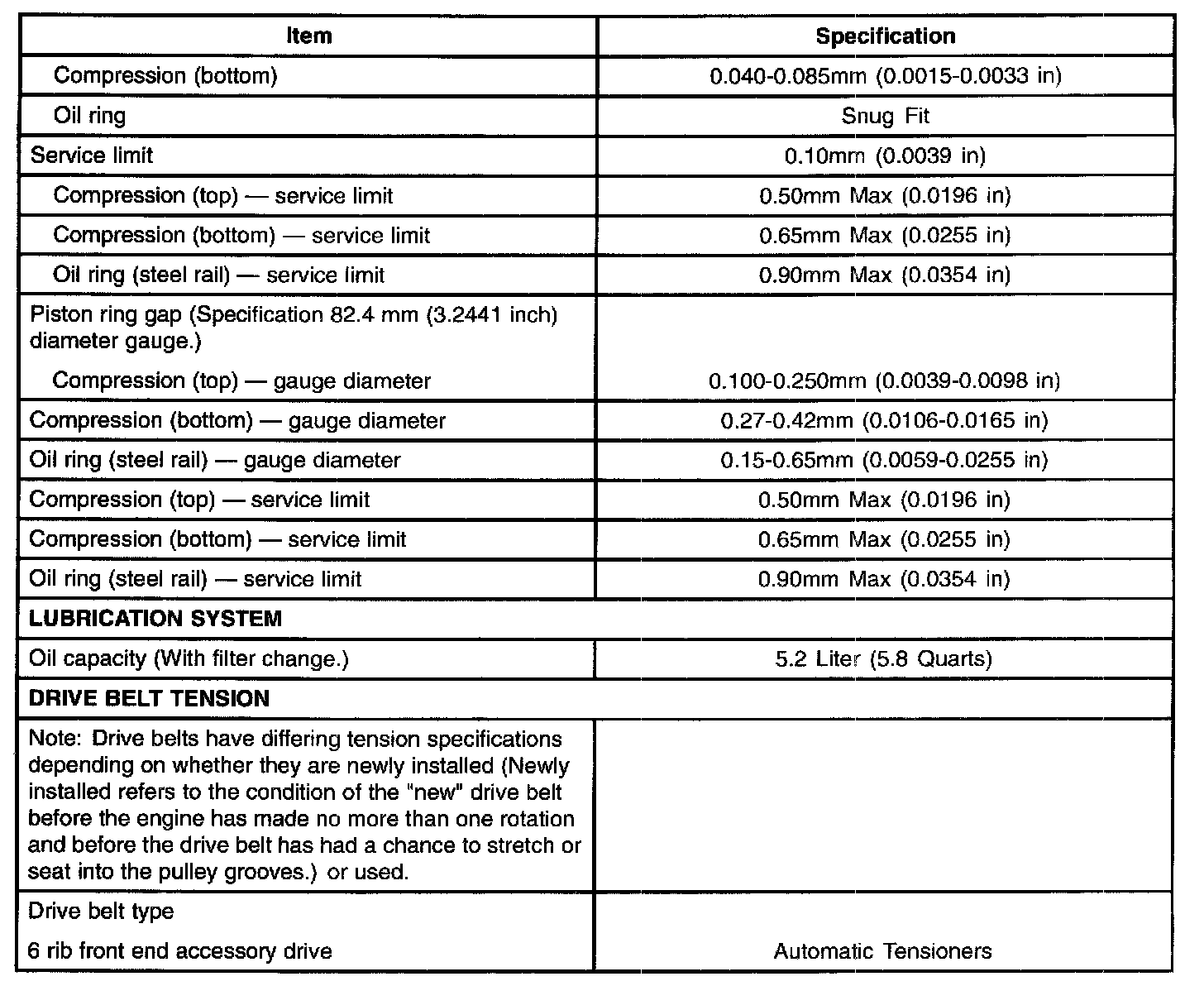 | Item | Specification |
|---|---|
| Compression (bottom) | 0.040-0.085mm (0.0015-0.0033 in) |
| Oil ring | Snug Fit |
| Service limit | 0.10mm (0.0039 in) |
| Compression (top) — service limit | 0.50mm Max (0.0196 in) |
| Compression (bottom) — service limit | 0.65mm Max (0.0255 in) |
| Oil ring (steel rail) — service limit | 0.90mm Max (0.0354 in) |
| Piston ring gap (Specification 82.4 mm (3.2441 inch) diameter gauge.) Compression (top) — gauge diameter | 0.100-0.250mm (0.0039-0.0098 in) |
| Compression (bottom) — gauge diameter | 0.27-0.42mm (0.0106-0.0165 in) |
| Oil ring (steel rail) — gauge diameter | 0.15-0.65mm (0.0059-0.0255 in) |
| Compression (top) — service limit | 0.50mm Max (0.0196 in) |
| Compression (bottom) — service limit | 0.65mm Max (0.0255 in) |
| Oil ring (steel rail) — service limit | 0.90mm Max (0.0354 in) |
| LUBRICATION SYSTEM | |
| Oil capacity (With filter change.) | 5.2 Liter (5.8 Quarts) |
| DRIVE BELT TENSION | |
| Note: Drive belts have differing tension specifications depending on whether they are newly installed (Newly installed refers to the condition of the "new" drive belt before the engine has made no more than one rotation and before the drive belt has had a chance to stretch or seat into the pulley grooves.) or used. | |
| Drive belt type 6 rib front end accessory drive | Automatic Tensioners |